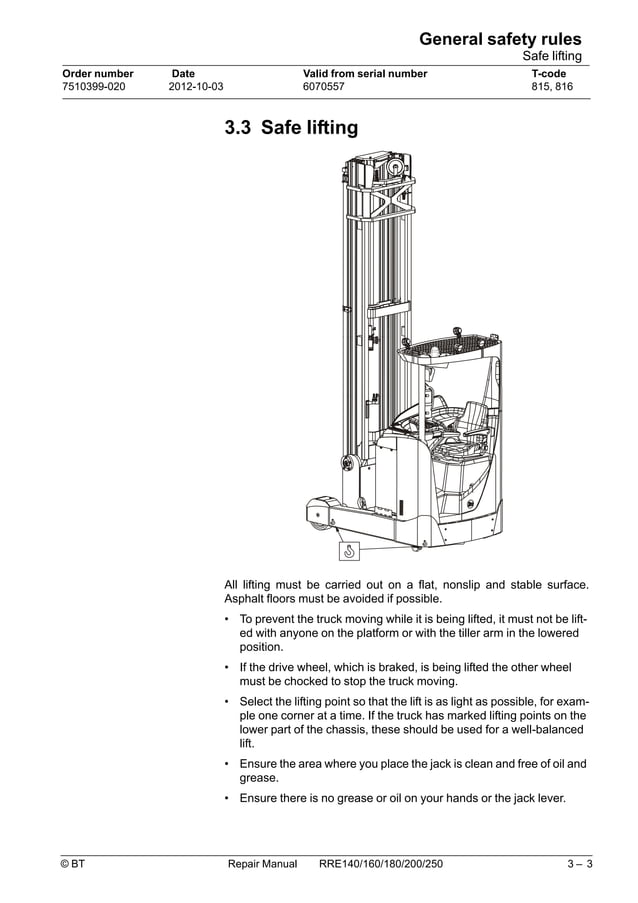 General safety rules
Safe lifting

| Order number | Date | Valid from serial number | T-code |
|---|---|---|---|
| 7510399-020 | 2012-10-03 | 6070557 | 815, 816 |

3.3 Safe lifting

All lifting must be carried out on a flat, nonslip and stable surface. Asphalt floors must be avoided if possible.

• To prevent the truck moving while it is being lifted, it must not be lifted with anyone on the platform or with the tiller arm in the lowered position.

• If the drive wheel, which is braked, is being lifted the other wheel must be chocked to stop the truck moving.

• Select the lifting point so that the lift is as light as possible, for example one corner at a time. If the truck has marked lifting points on the lower part of the chassis, these should be used for a well-balanced lift.

• Ensure the area where you place the jack is clean and free of oil and grease.

• Ensure there is no grease or oil on your hands or the jack lever.

© BT Repair Manual RRE140/160/180/200/250 3 – 3